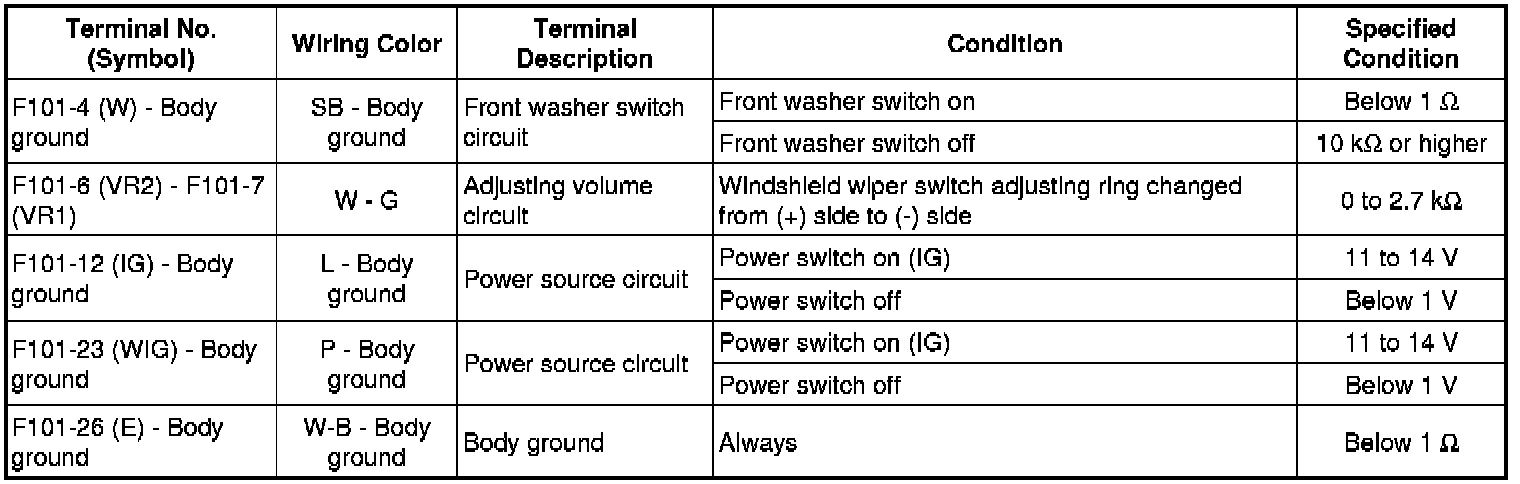 | Terminal No. (Symbol) | Wiring Color | Terminal Description | Condition | Specified Condition |
|---|---|---|---|---|
| F101-4 (W) - Body ground | SB - Body ground | Front washer switch circuit | Front washer switch on | Below 1 Ω |
| | | | Front washer switch off | 10 kΩ or higher |
| F101-6 (VR2) - F101-7 (VR1) | W - G | Adjusting volume circuit | Windshield wiper switch adjusting ring changed from (+) side to (-) side | 0 to 2.7 kΩ |
| F101-12 (IG) - Body ground | L - Body ground | Power source circuit | Power switch on (IG) | 11 to 14 V |
| | | | Power switch off | Below 1 V |
| F101-23 (WIG) - Body ground | P - Body ground | Power source circuit | Power switch on (IG) | 11 to 14 V |
| | | | Power switch off | Below 1 V |
| F101-26 (E) - Body ground | W-B - Body ground | Body ground | Always | Below 1 Ω |